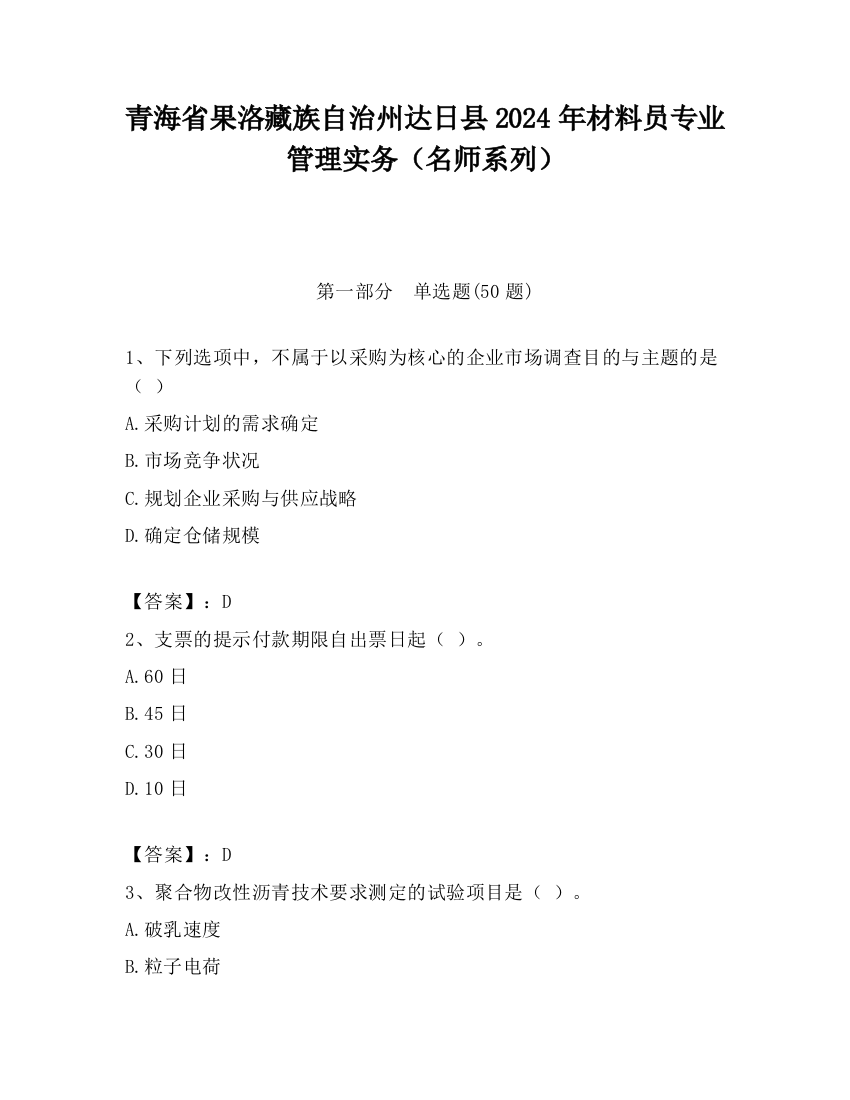 青海省果洛藏族自治州达日县2024年材料员专业管理实务（名师系列）

第一部分　单选题(50题)

1、下列选项中，不属于以采购为核心的企业市场调查目的与主题的是（ ）

A.采购计划的需求确定

B.市场竞争状况

C.规划企业采购与供应战略

D.确定仓储规模

【答案】：D

2、支票的提示付款期限自出票日起（ ）。

A.60日

B.45日

C.30日

D.10日

【答案】：D

3、聚合物改性沥青技术要求测定的试验项目是（ ）。

A.破乳速度

B.粒子电荷